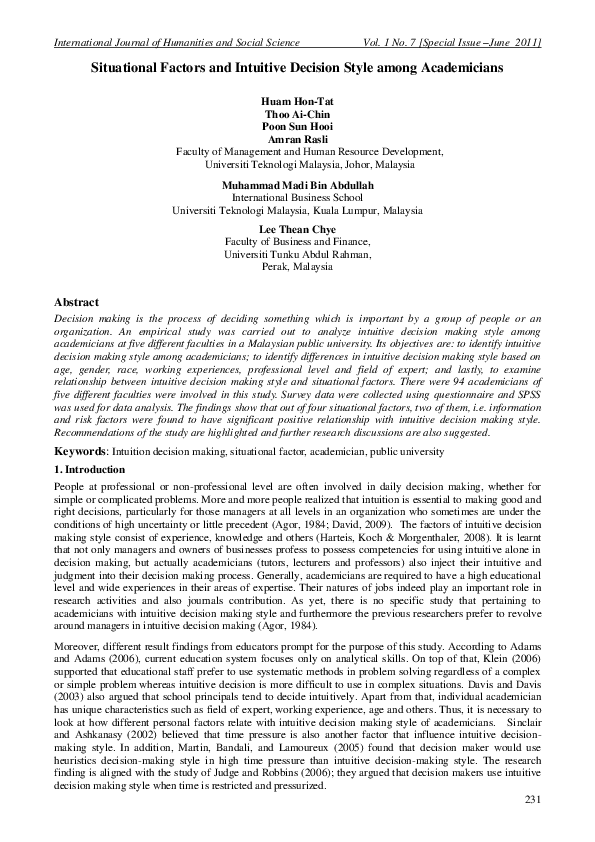 International Journal of Humanities and Social Science Vol. 1 No. 7 [Special Issue –June 2011]

Situational Factors and Intuitive Decision Style among Academicians

Huam Hon-Tat
Thoo Ai-Chin
Poon Sun Hooi
Amran Rasli
Faculty of Management and Human Resource Development,
Universiti Teknologi Malaysia, Johor, Malaysia

Muhammad Madi Bin Abdullah
International Business School
Universiti Teknologi Malaysia, Kuala Lumpur, Malaysia

Lee Thean Chye
Faculty of Business and Finance,
Universiti Tunku Abdul Rahman,
Perak, Malaysia

Abstract

Decision making is the process of deciding something which is important by a group of people or an organization. An empirical study was carried out to analyze intuitive decision making style among academicians at five different faculties in a Malaysian public university. Its objectives are: to identify intuitive decision making style among academicians; to identify differences in intuitive decision making style based on age, gender, race, working experiences, professional level and field of expert; and lastly, to examine relationship between intuitive decision making style and situational factors. There were 94 academicians of five different faculties were involved in this study. Survey data were collected using questionnaire and SPSS was used for data analysis. The findings show that out of four situational factors, two of them, i.e. information and risk factors were found to have significant positive relationship with intuitive decision making style. Recommendations of the study are highlighted and further research discussions are also suggested.

Keywords: Intuition decision making, situational factor, academician, public university

1. Introduction

People at professional or non-professional level are often involved in daily decision making, whether for simple or complicated problems. More and more people realized that intuition is essential to making good and right decisions, particularly for those managers at all levels in an organization who sometimes are under the conditions of high uncertainty or little precedent (Agor, 1984; David, 2009). The factors of intuitive decision making style consist of experience, knowledge and others (Harteis, Koch & Morgenthaler, 2008). It is learnt that not only managers and owners of businesses profess to possess competencies for using intuitive alone in decision making, but actually academicians (tutors, lecturers and professors) also inject their intuitive and judgment into their decision making process. Generally, academicians are required to have a high educational level and wide experiences in their areas of expertise. Their natures of jobs indeed play an important role in research activities and also journals contribution. As yet, there is no specific study that pertaining to academicians with intuitive decision making style and furthermore the previous researchers prefer to revolve around managers in intuitive decision making (Agor, 1984).

Moreover, different result findings from educators prompt for the purpose of this study. According to Adams and Adams (2006), current education system focuses only on analytical skills. On top of that, Klein (2006) supported that educational staff prefer to use systematic methods in problem solving regardless of a complex or simple problem whereas intuitive decision is more difficult to use in complex situations. Davis and Davis (2003) also argued that school principals tend to decide intuitively. Apart from that, individual academician has unique characteristics such as field of expert, working experience, age and others. Thus, it is necessary to look at how different personal factors relate with intuitive decision making style of academicians. Sinclair and Ashkanasy (2002) believed that time pressure is also another factor that influence intuitive decision-making style. In addition, Martin, Bandali, and Lamoureux (2005) found that decision maker would use heuristics decision-making style in high time pressure than intuitive decision-making style. The research finding is aligned with the study of Judge and Robbins (2006); they argued that decision makers use intuitive decision making style when time is restricted and pressurized.

231